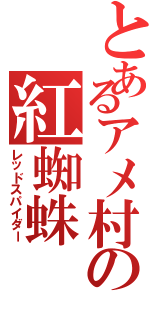 とあるアメ村の

紅蜘蛛

レッドスパイダー